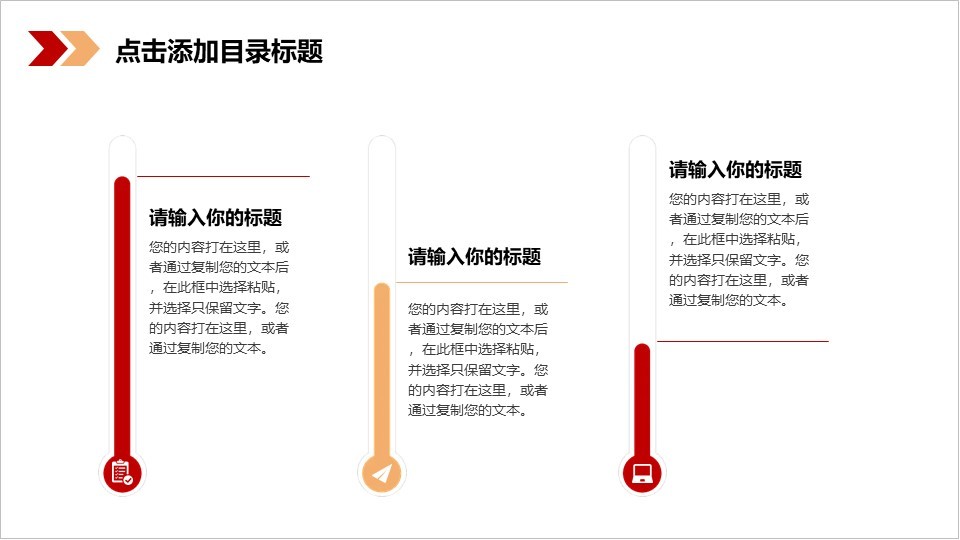 点击添加目录标题

请输入你的标题

您的内容打在这里，或者通过复制您的文本后，在此框中选择粘贴，并选择只保留文字。您的内容打在这里，或者通过复制您的文本。

请输入你的标题

您的内容打在这里，或者通过复制您的文本后，在此框中选择粘贴，并选择只保留文字。您的内容打在这里，或者通过复制您的文本。

请输入你的标题

您的内容打在这里，或者通过复制您的文本后，在此框中选择粘贴，并选择只保留文字。您的内容打在这里，或者通过复制您的文本。